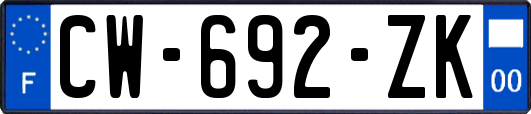 F
CW-692-ZK
00